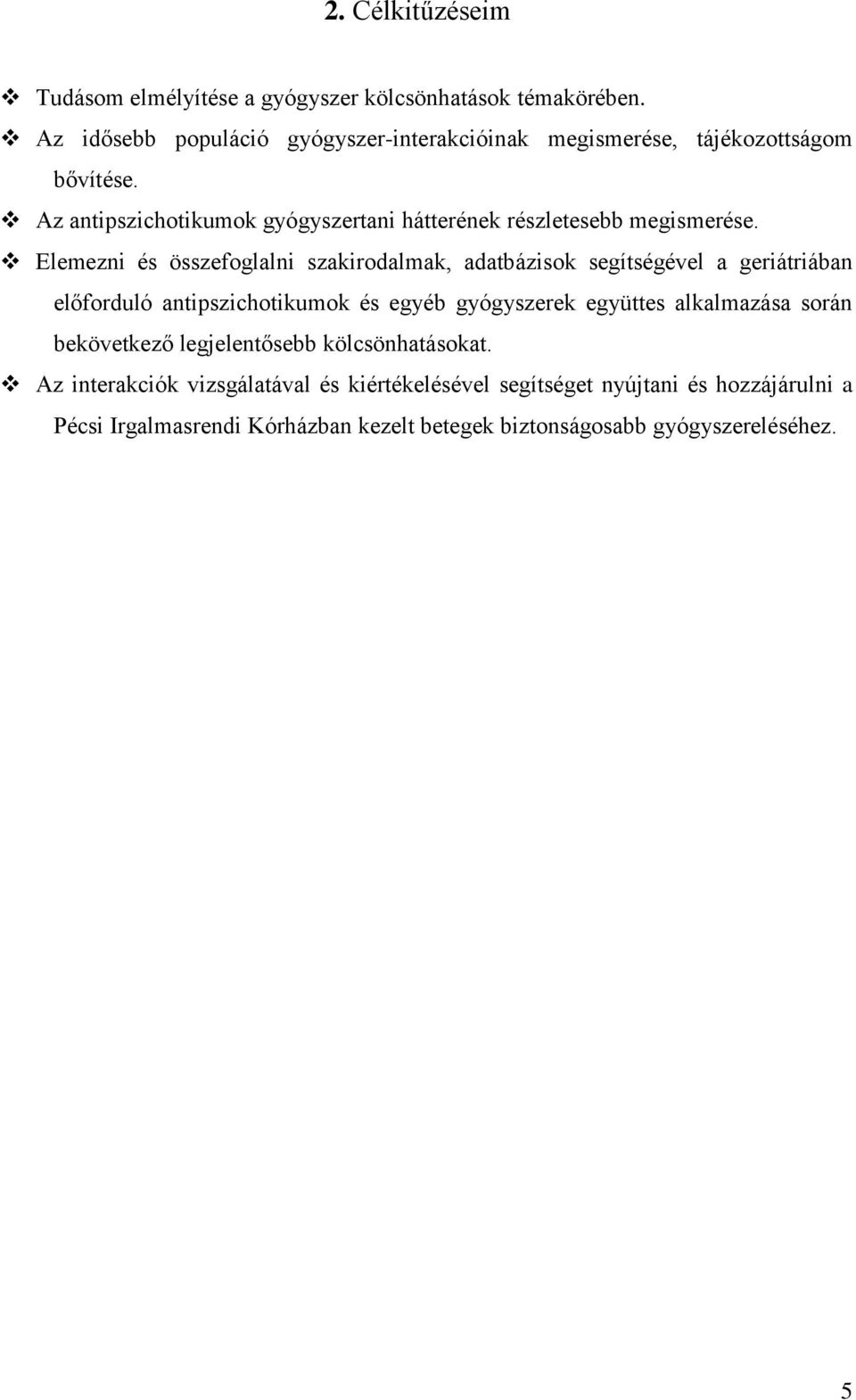 2. Célkitűzéseim

❖ Tudásom elmélyítése a gyógyszer kölcsönhatások témakörében.

❖ Az idősebb populáció gyógyszer-interakcióinak megismerése, tájékozottságom bővítése.

❖ Az antipszichotikumok gyógyszertani hátterének részletesebb megismerése.

❖ Elemezni és összefoglalni szakirodalmak, adatbázisok segítségével a geriátriában előforduló antipszichotikumok és egyéb gyógyszerek együttes alkalmazása során bekövetkező legjelentősebb kölcsönhatásokat.

❖ Az interakciók vizsgálatával és kiértékelésével segítséget nyújtani és hozzájárulni a Pécsi Irgalmasrendi Kórházban kezelt betegek biztonságosabb gyógyszereléséhez.

5